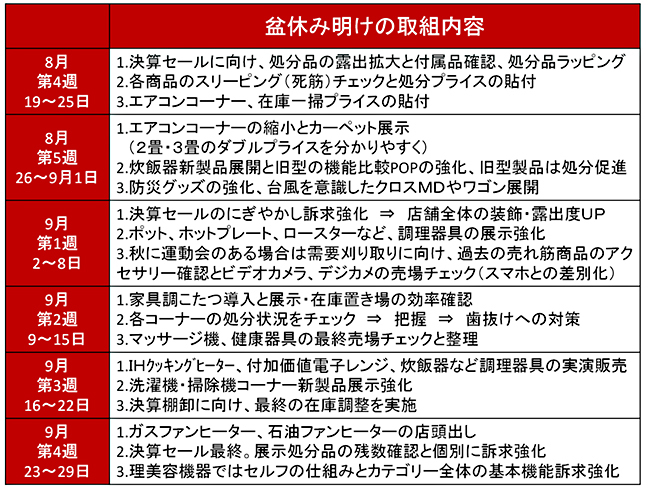 | | 盆休み明けの取組内容 |
|---|---|
| 8月 第4週 19～25日 | 1.決算セールに向け、処分品の露出拡大と付属品確認、処分品ラッピング 2.各商品のスリーピング（死筋）チェックと処分プライスの貼付 3.エアコンコーナー、在庫一掃プライスの貼付 |
| 8月 第5週 26～9月1日 | 1.エアコンコーナーの縮小とカーペット展示 （2畳・3畳のダブルプライスを分かりやすく） 2.炊飯器新製品展開と旧型の機能比較POPの強化、旧型製品は処分促進 3.防災グッズの強化、台風を意識したクロスMDやワゴン展開 |
| 9月 第1週 2～8日 | 1.決算セールのにぎやかし訴求強化 ⇒ 店舗全体の装飾・露出度UP 2.ポット、ホットプレート、ロースターなど、調理器具の展示強化 3.秋に運動会のある場合は需要刈り取りに向け、過去の売れ筋商品のアクセサリー確認とビデオカメラ、デジカメの売場チェック（スマホとの差別化） |
| 9月 第2週 9～15日 | 1.家具調こたつ導入と展示・在庫置き場の効率確認 2.各コーナーの処分状況をチェック ⇒ 把握 ⇒ 歯抜けへの対策 3.マッサージ機、健康器具の最終売場チェックと整理 |
| 9月 第3週 16～22日 | 1.IHクッキングヒーター、付加価値電子レンジ、炊飯器など調理器具の実演販売 2.洗濯機・掃除機コーナー新製品展示強化 3.決算棚卸に向け、最終の在庫調整を実施 |
| 9月 第4週 23～29日 | 1.ガスファンヒーター、石油ファンヒーターの店頭出し 2.決算セール最終。展示処分品の残数確認と個別に訴求強化 3.理美容機器ではセルフの仕組みとカテゴリー全体の基本機能訴求強化 |